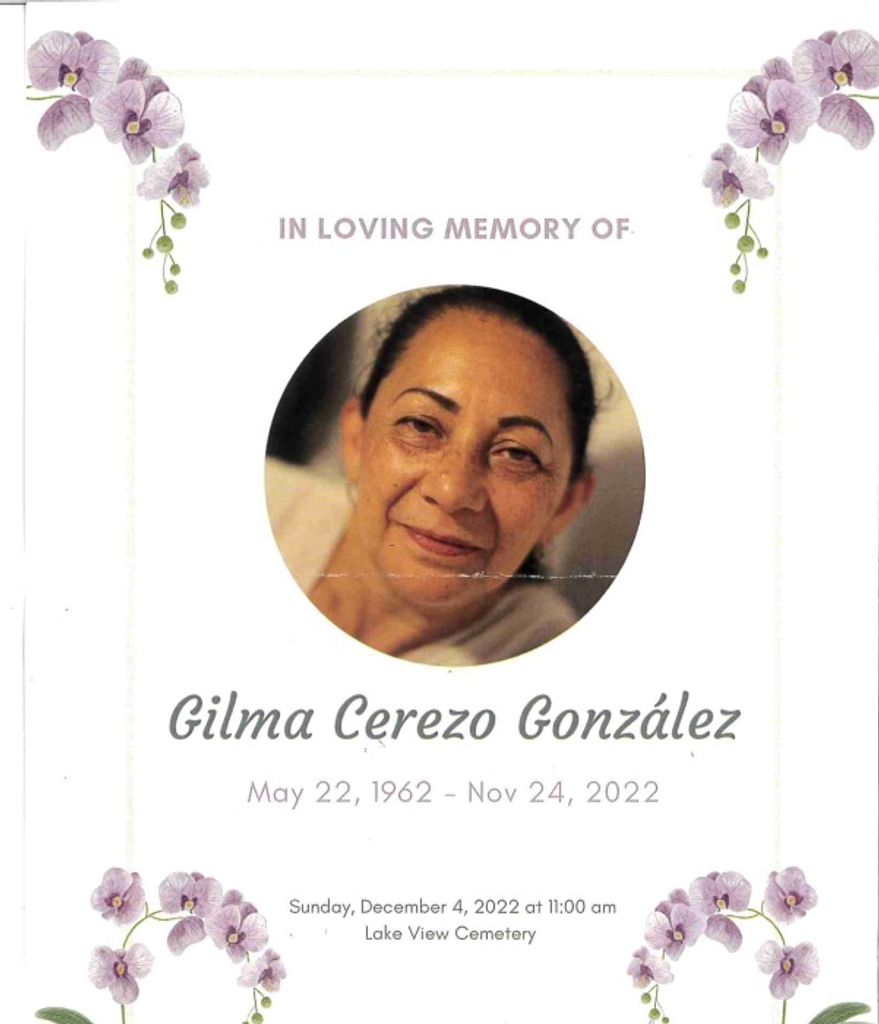 IN LOVING MEMORY OF

Gilma Cerezo González

May 22, 1962 - Nov 24, 2022

Sunday, December 4, 2022 at 11:00 am
Lake View Cemetery